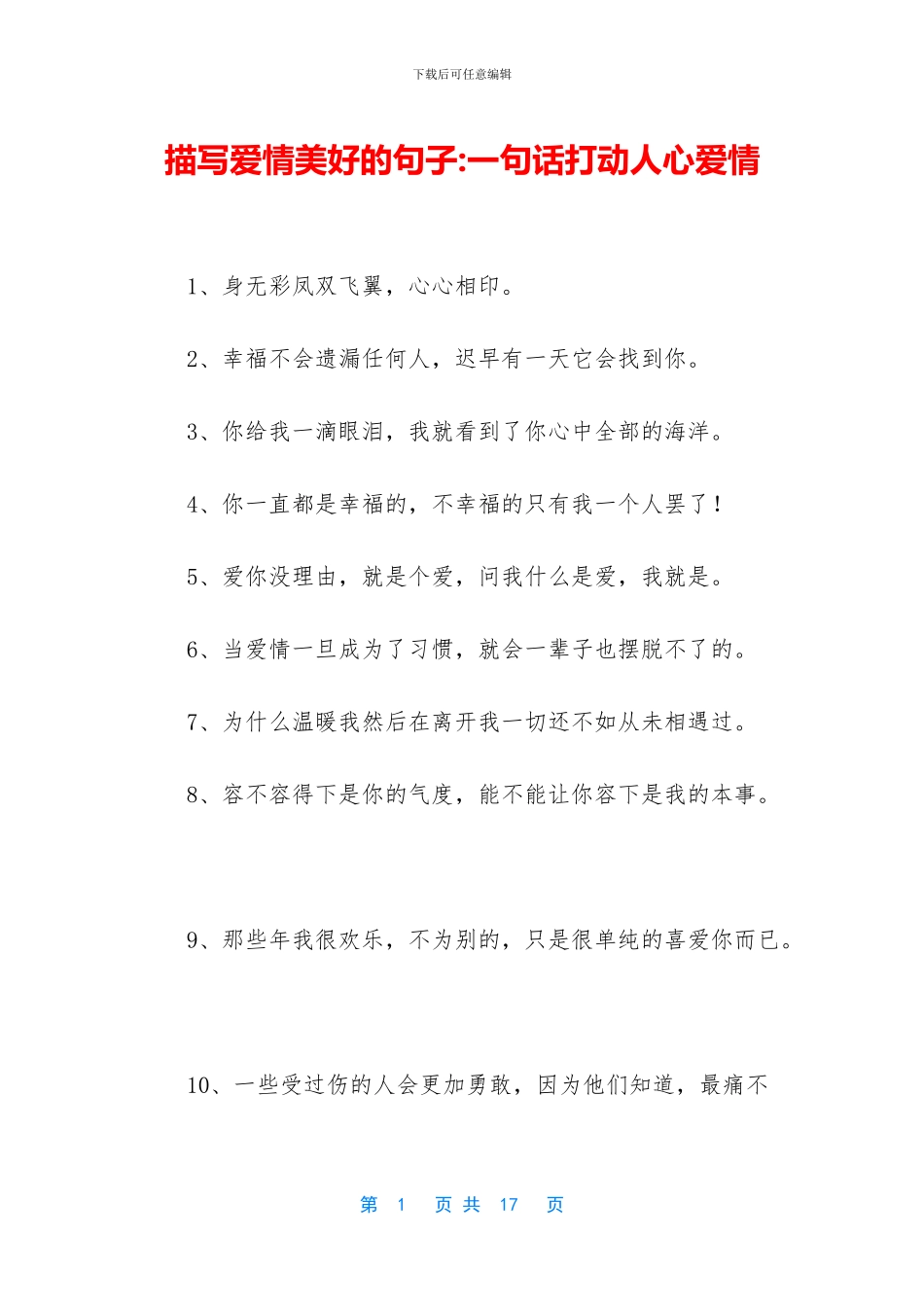 下载后可任意编辑

描写爱情美好的句子:一句话打动人心爱情

1、身无彩凤双飞翼，心心相印。

2、幸福不会遗漏任何人，迟早有一天它会找到你。

3、你给我一滴眼泪，我就看到了你心中全部的海洋。

4、你一直都是幸福的，不幸福的只有我一个人罢了！

5、爱你没理由，就是个爱，问我什么是爱，我就是。

6、当爱情一旦成为了习惯，就会一辈子也摆脱不了的。

7、为什么温暖我然后在离开我一切还不如从未相遇过。

8、容不容得下是你的气度，能不能让你容下是我的本事。

9、那些年我很欢乐，不为别的，只是很单纯的喜爱你而已。

10、一些受过伤的人会更加勇敢，因为他们知道，最痛不

第 1 页 共 17 页